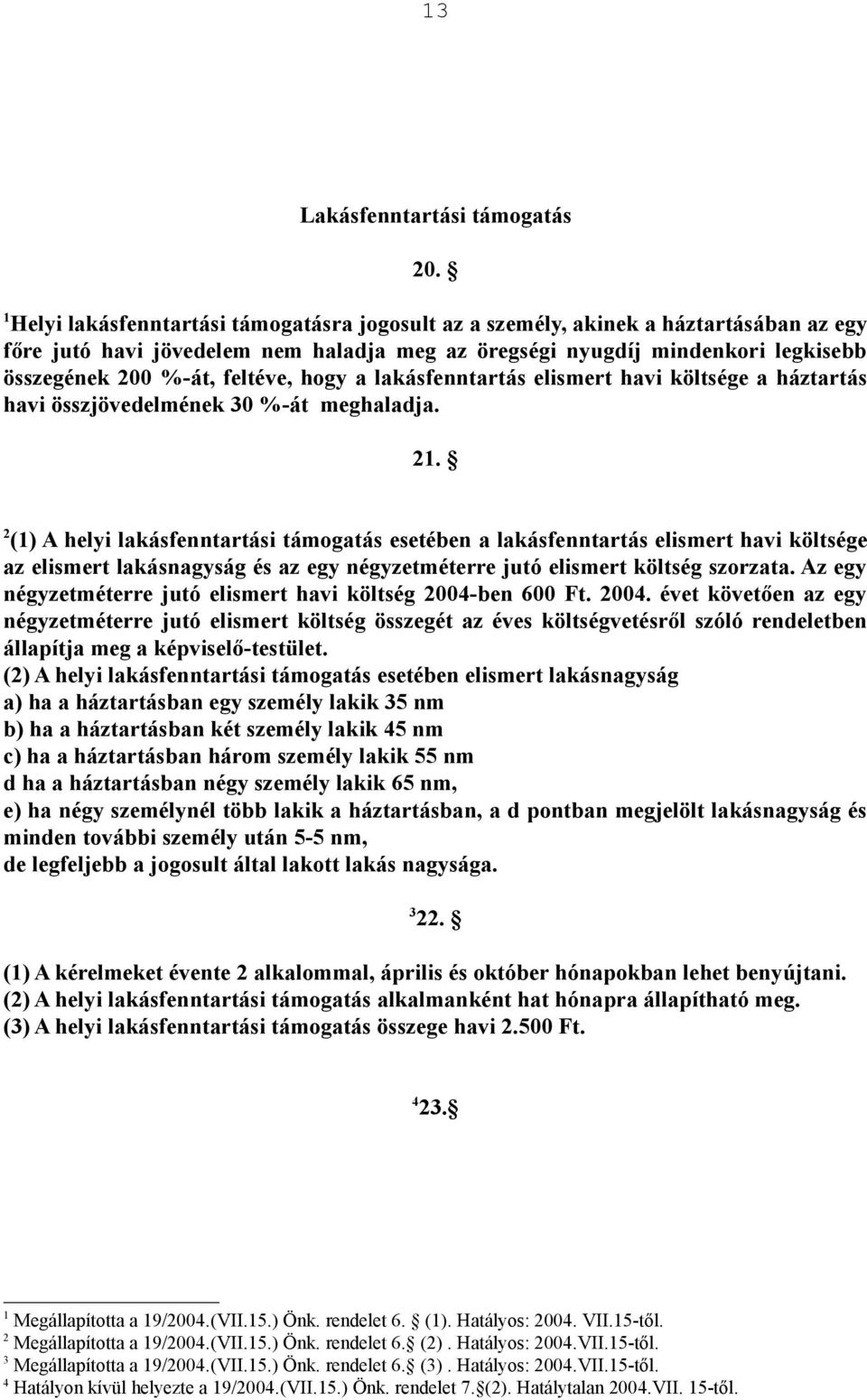 13

Lakásfenntartási támogatás

20. §

$^1$Helyi lakásfenntartási támogatásra jogosult az a személy, akinek a háztartásában az egy főre jutó havi jövedelem nem haladja meg az öregségi nyugdíj mindenkori legkisebb összegének 200 %-át, feltéve, hogy a lakásfenntartás elismert havi költsége a háztartás havi összjövedelmének 30 %-át meghaladja.

21. §

$^2$(1) A helyi lakásfenntartási támogatás esetében a lakásfenntartás elismert havi költsége az elismert lakásnagyság és az egy négyzetméterre jutó elismert költség szorzata. Az egy négyzetméterre jutó elismert havi költség 2004-ben 600 Ft. 2004. évet követően az egy négyzetméterre jutó elismert költség összegét az éves költségvetésről szóló rendeletben állapítja meg a képviselő-testület.
(2) A helyi lakásfenntartási támogatás esetében elismert lakásnagyság
a) ha a háztartásban egy személy lakik 35 nm
b) ha a háztartásban két személy lakik 45 nm
c) ha a háztartásban három személy lakik 55 nm
d ha a háztartásban négy személy lakik 65 nm,
e) ha négy személynél több lakik a háztartásban, a d pontban megjelölt lakásnagyság és minden további személy után 5-5 nm,
de legfeljebb a jogosult által lakott lakás nagysága.

$^3$22. §

(1) A kérelmeket évente 2 alkalommal, április és október hónapokban lehet benyújtani.
(2) A helyi lakásfenntartási támogatás alkalmanként hat hónapra állapítható meg.
(3) A helyi lakásfenntartási támogatás összege havi 2.500 Ft.

$^4$23.§

$^1$ Megállapította a 19/2004.(VII.15.) Önk. rendelet 6. § (1). Hatályos: 2004. VII.15-től.
$^2$ Megállapította a 19/2004.(VII.15.) Önk. rendelet 6.§ (2) . Hatályos: 2004.VII.15-től.
$^3$ Megállapította a 19/2004.(VII.15.) Önk. rendelet 6.§ (3) . Hatályos: 2004.VII.15-től.
$^4$ Hatályon kívül helyezte a 19/2004.(VII.15.) Önk. rendelet 7.§(2). Hatálytalan 2004.VII. 15-től.